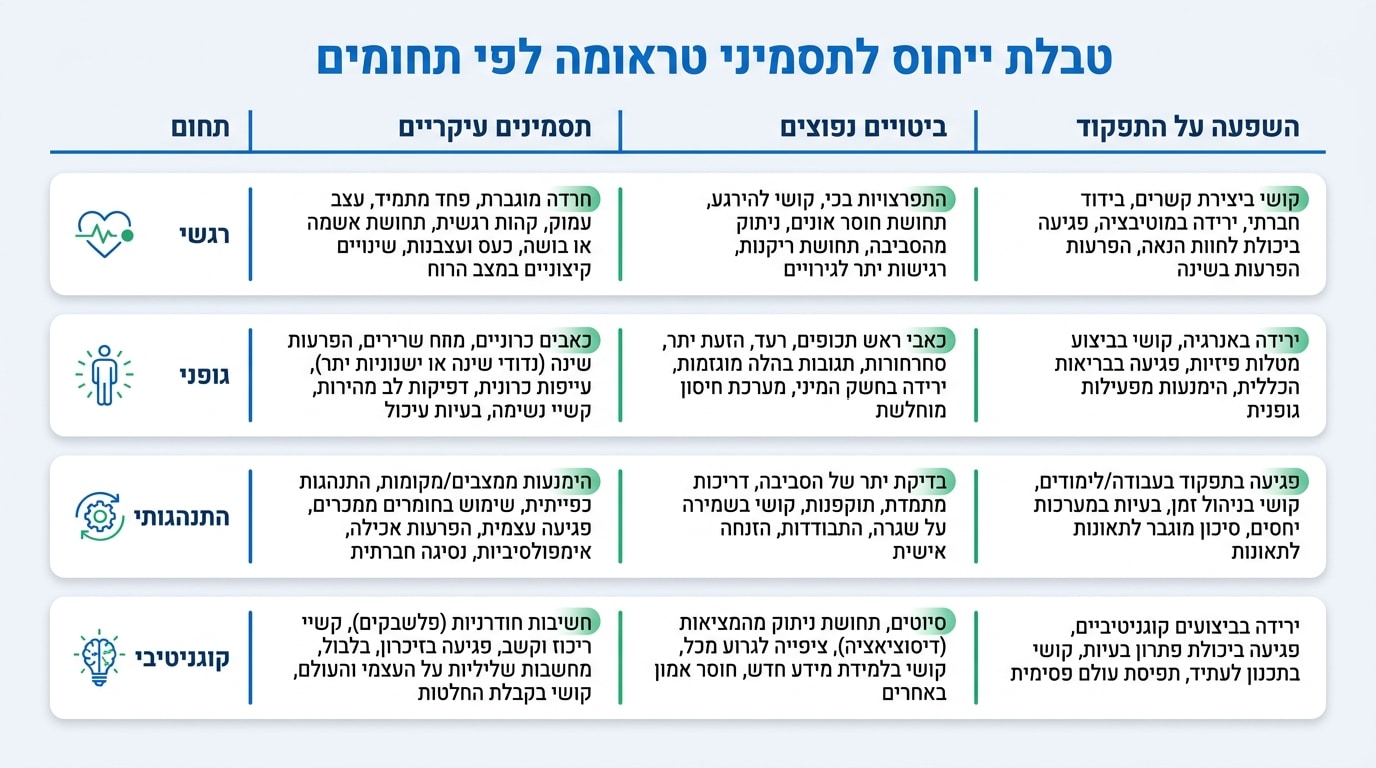 טבלת ייחוס לתסמיני טראומה לפי תחומים

| תחום | תסמינים עיקריים | ביטויים נפוצים | השפעה על התפקוד |
|---|---|---|---|
| רגשי | חרדה מוגברת, פחד מתמיד, עצב עמוק, קהות רגשית, תחושת אשמה או בושה, כעס ועצבנות, שינויים קיצוניים במצב הרוח | התפרצויות בכי, קושי להירגע, תחושת חוסר אונים, ניתוק מהסביבה, תחושת ריקנות, רגישות יתר לגירויים | קושי ביצירת קשרים, בידוד חברתי, ירידה במוטיבציה, פגיעה ביכולת לחוות הנאה, הפרעות הפרעות בשינה |
| גופני | כאבים כרוניים, מתח שרירים, הפרעות שינה (נדודי שינה או ישנוניות יתר), עייפות כרונית, דפיקות לב מהירות, קשיי נשימה, בעיות עיכול | כאבי ראש תכופים, רעד, הזעת יתר, סחרחורות, תגובות בהלה מוגזמות, ירידה בחשק המיני, מערכת חיסון מוחלשת | ירידה באנרגיה, קושי בביצוע מטלות פיזיות, פגיעה בבריאות הכללית, הימנעות מפעילות גופנית |
| התנהגותי | הימנעות ממצבים/מקומות, התנהגות כפייתית, שימוש בחומרים ממכרים, פגיעה עצמית, הפרעות אכילה, אימפולסיביות, נסיגה חברתית | בדיקת יתר של הסביבה, דריכות מתמדת, תוקפנות, קושי בשמירה על שגרה, התבודדות, הזנחה אישית | פגיעה בתפקוד בעבודה/לימודים, קושי בניהול זמן, בעיות במערכות יחסים, סיכון מוגבר לתאונות לתאונות |
| קוגניטיבי | חשיבות חודרניות (פלשבקים), קשיי ריכוז וקשב, פגיעה בזיכרון, בלבול, מחשבות שליליות על העצמי והעולם, קושי בקבלת החלטות | סיוטים, תחושת ניתוק מהמציאות (דיסוציאציה), ציפייה לגרוע מכל, קושי בלמידת מידע חדש, חוסר אמון באחרים | ירידה בביצועים קוגניטיביים, פגיעה ביכולת פתרון בעיות, קושי בתכנון לעתיד, תפיסת עולם פסימית |